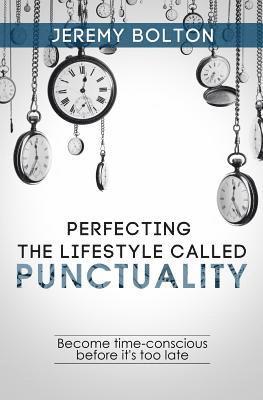 JEREMY BOLTON

PERFECTING
THE LIFESTYLE CALLED
PUNCTUALITY

Become time-conscious before it's too late